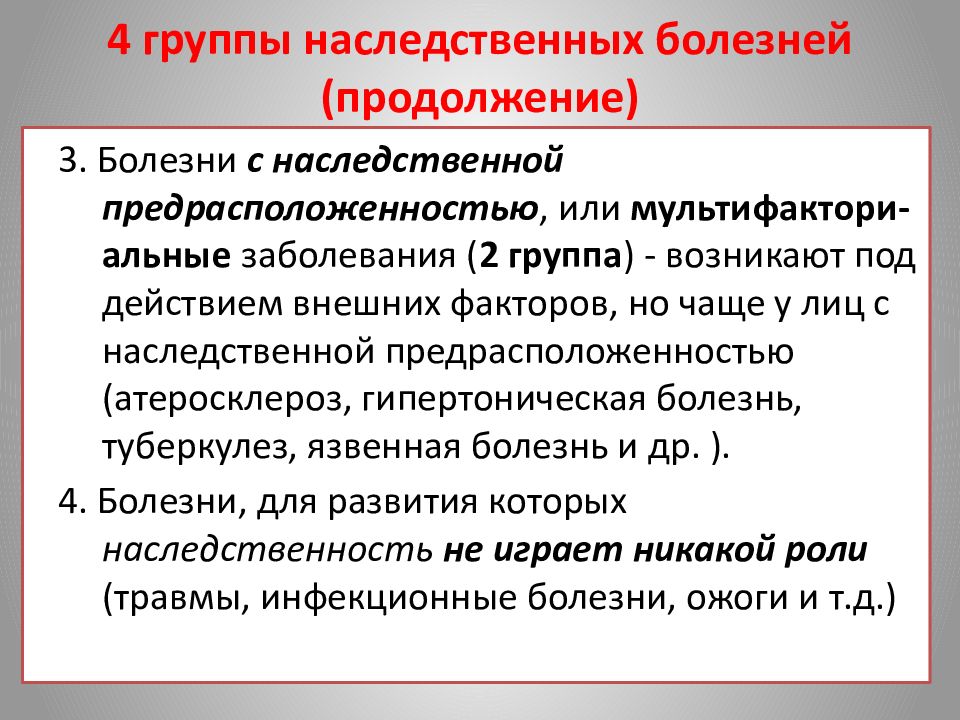 4 группы наследственных болезней (продолжение)

3. Болезни с наследственной предрасположенностью, или мультифакториальные заболевания (2 группа) - возникают под действием внешних факторов, но чаще у лиц с наследственной предрасположенностью (атеросклероз, гипертоническая болезнь, туберкулез, язвенная болезнь и др. ).

4. Болезни, для развития которых наследственность не играет никакой роли (травмы, инфекционные болезни, ожоги и т.д.)